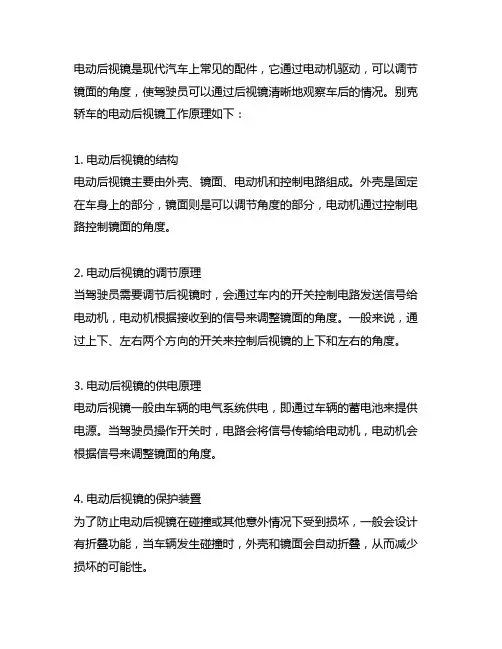 电动后视镜是现代汽车上常见的配件，它通过电动机驱动，可以调节镜面的角度，使驾驶员可以通过后视镜清晰地观察车后的情况。别克轿车的电动后视镜工作原理如下：

1. 电动后视镜的结构
电动后视镜主要由外壳、镜面、电动机和控制电路组成。外壳是固定在车身上的部分，镜面则是可以调节角度的部分，电动机通过控制电路控制镜面的角度。

2. 电动后视镜的调节原理
当驾驶员需要调节后视镜时，会通过车内的开关控制电路发送信号给电动机，电动机根据接收到的信号来调整镜面的角度。一般来说，通过上下、左右两个方向的开关来控制后视镜的上下和左右的角度。

3. 电动后视镜的供电原理
电动后视镜一般由车辆的电气系统供电，即通过车辆的蓄电池来提供电源。当驾驶员操作开关时，电路会将信号传输给电动机，电动机会根据信号来调整镜面的角度。

4. 电动后视镜的保护装置
为了防止电动后视镜在碰撞或其他意外情况下受到损坏，一般会设计有折叠功能，当车辆发生碰撞时，外壳和镜面会自动折叠，从而减少损坏的可能性。